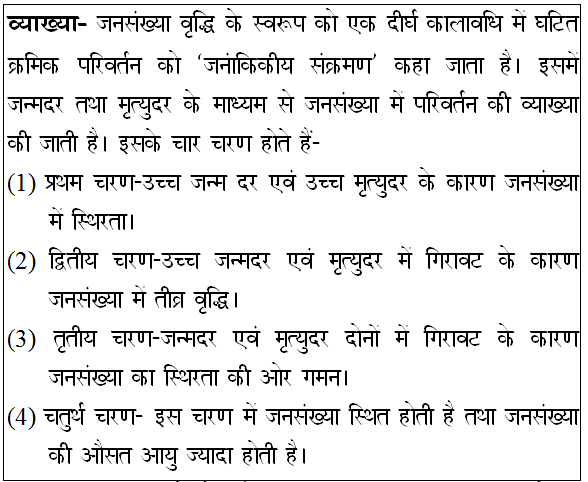 **व्याख्या-** जनसंख्या वृद्धि के स्वरूप को एक दीर्घ कालावधि में घटित क्रमिक परिवर्तन को 'जनांकिकीय संक्रमण' कहा जाता है। इसमें जन्मदर तथा मृत्युदर के माध्यम से जनसंख्या में परिवर्तन की व्याख्या की जाती है। इसके चार चरण होते हैं-

(1) प्रथम चरण-उच्च जन्म दर एवं उच्च मृत्युदर के कारण जनसंख्या में स्थिरता।

(2) द्वितीय चरण-उच्च जन्मदर एवं मृत्युदर में गिरावट के कारण जनसंख्या में तीव्र वृद्धि।

(3) तृतीय चरण-जन्मदर एवं मृत्युदर दोनों में गिरावट के कारण जनसंख्या का स्थिरता की ओर गमन।

(4) चतुर्थ चरण- इस चरण में जनसंख्या स्थित होती है तथा जनसंख्या की औसत आयु ज्यादा होती है।